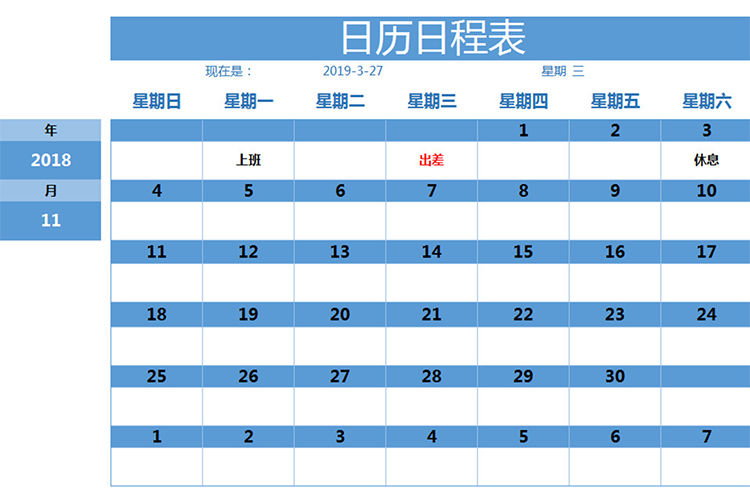 日历日程表

现在是：　2019-3-27　星期 三

年
2018
月
11

| 星期日 | 星期一 | 星期二 | 星期三 | 星期四 | 星期五 | 星期六 |
|---|---|---|---|---|---|---|
| | | | | 1 | 2 | 3 |
| | 上班 | | 出差 | | | 休息 |
| 4 | 5 | 6 | 7 | 8 | 9 | 10 |
| | | | | | | |
| 11 | 12 | 13 | 14 | 15 | 16 | 17 |
| | | | | | | |
| 18 | 19 | 20 | 21 | 22 | 23 | 24 |
| | | | | | | |
| 25 | 26 | 27 | 28 | 29 | 30 | |
| | | | | | | |
| 1 | 2 | 3 | 4 | 5 | 6 | 7 |
| | | | | | | |